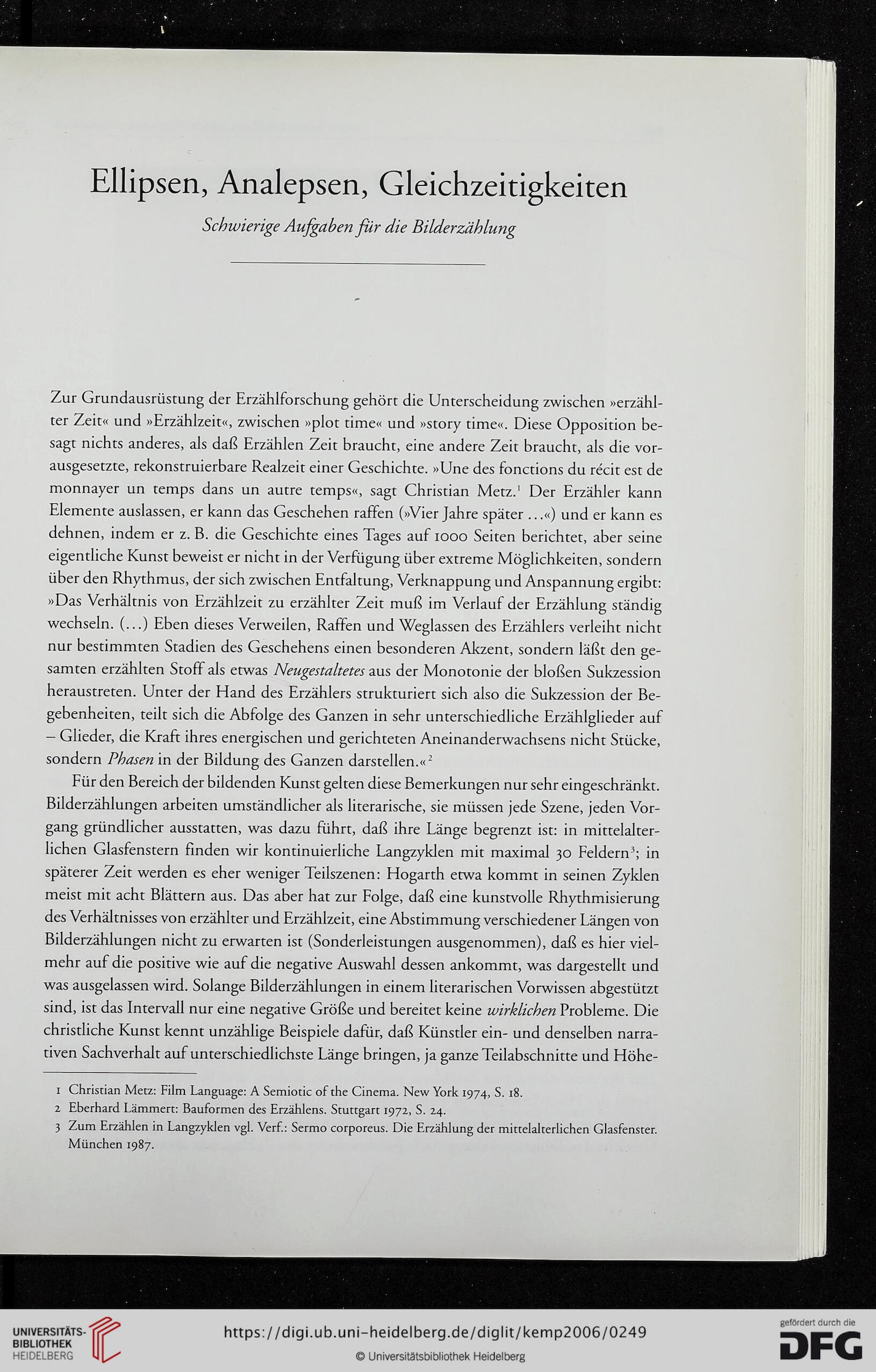 Ellipsen, Analepsen, Gleichzeitigkeiten

Schwierige Aufgaben für die Bilderzählung

Zur Grundausrüstung der Erzählforschung gehört die Unterscheidung zwischen »erzählter Zeit« und »Erzählzeit«, zwischen »plot time« und »story time«. Diese Opposition besagt nichts anderes, als daß Erzählen Zeit braucht, eine andere Zeit braucht, als die vorausgesetzte, rekonstruierbare Realzeit einer Geschichte. »Une des fonctions du récit est de monnayer un temps dans un autre temps«, sagt Christian Metz.$^1$ Der Erzähler kann Elemente auslassen, er kann das Geschehen raffen (»Vier Jahre später ...«) und er kann es dehnen, indem er z. B. die Geschichte eines Tages auf 1000 Seiten berichtet, aber seine eigentliche Kunst beweist er nicht in der Verfügung über extreme Möglichkeiten, sondern über den Rhythmus, der sich zwischen Entfaltung, Verknappung und Anspannung ergibt: »Das Verhältnis von Erzählzeit zu erzählter Zeit muß im Verlauf der Erzählung ständig wechseln. (...) Eben dieses Verweilen, Raffen und Weglassen des Erzählers verleiht nicht nur bestimmten Stadien des Geschehens einen besonderen Akzent, sondern läßt den gesamten erzählten Stoff als etwas Neugestaltetes aus der Monotonie der bloßen Sukzession heraustreten. Unter der Hand des Erzählers strukturiert sich also die Sukzession der Begebenheiten, teilt sich die Abfolge des Ganzen in sehr unterschiedliche Erzählglieder auf – Glieder, die Kraft ihres energischen und gerichteten Aneinanderwachsens nicht Stücke, sondern Phasen in der Bildung des Ganzen darstellen.«$^2$

Für den Bereich der bildenden Kunst gelten diese Bemerkungen nur sehr eingeschränkt. Bilderzählungen arbeiten umständlicher als literarische, sie müssen jede Szene, jeden Vorgang gründlicher ausstatten, was dazu führt, daß ihre Länge begrenzt ist: in mittelalterlichen Glasfenstern finden wir kontinuierliche Langzyklen mit maximal 30 Feldern$^3$; in späterer Zeit werden es eher weniger Teilszenen: Hogarth etwa kommt in seinen Zyklen meist mit acht Blättern aus. Das aber hat zur Folge, daß eine kunstvolle Rhythmisierung des Verhältnisses von erzählter und Erzählzeit, eine Abstimmung verschiedener Längen von Bilderzählungen nicht zu erwarten ist (Sonderleistungen ausgenommen), daß es hier vielmehr auf die positive wie auf die negative Auswahl dessen ankommt, was dargestellt und was ausgelassen wird. Solange Bilderzählungen in einem literarischen Vorwissen abgestützt sind, ist das Intervall nur eine negative Größe und bereitet keine wirklichen Probleme. Die christliche Kunst kennt unzählige Beispiele dafür, daß Künstler ein- und denselben narrativen Sachverhalt auf unterschiedlichste Länge bringen, ja ganze Teilabschnitte und Höhe-

1 Christian Metz: Film Language: A Semiotic of the Cinema. New York 1974, S. 18.
2 Eberhard Lämmert: Bauformen des Erzählens. Stuttgart 1972, S. 24.
3 Zum Erzählen in Langzyklen vgl. Verf.: Sermo corporeus. Die Erzählung der mittelalterlichen Glasfenster. München 1987.

UNIVERSITÄTS-BIBLIOTHEK HEIDELBERG

https://digi.ub.uni-heidelberg.de/diglit/kemp2006/0249

© Universitätsbibliothek Heidelberg

gefördert durch die DFG